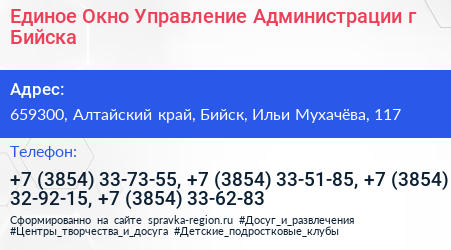 Единое Окно Управление Администрации г Бийска

Адрес:
659300, Алтайский край, Бийск, Ильи Мухачёва, 117

Телефон:
+7 (3854) 33-73-55, +7 (3854) 33-51-85, +7 (3854) 32-92-15, +7 (3854) 33-62-83

Сформированно на сайте spravka-region.ru #Досуг_и_развлечения #Центры_творчества_и_досуга #Детские_подростковые_клубы